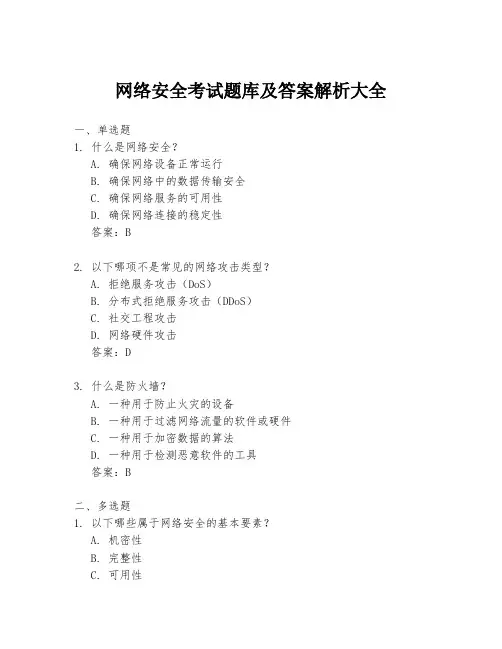 网络安全考试题库及答案解析大全

一、单选题

1. 什么是网络安全？

A. 确保网络设备正常运行

B. 确保网络中的数据传输安全

C. 确保网络服务的可用性

D. 确保网络连接的稳定性

答案：B

2. 以下哪项不是常见的网络攻击类型？

A. 拒绝服务攻击（DoS）

B. 分布式拒绝服务攻击（DDoS）

C. 社交工程攻击

D. 网络硬件攻击

答案：D

3. 什么是防火墙？

A. 一种用于防止火灾的设备

B. 一种用于过滤网络流量的软件或硬件

C. 一种用于加密数据的算法

D. 一种用于检测恶意软件的工具

答案：B

二、多选题

1. 以下哪些属于网络安全的基本要素？

A. 机密性

B. 完整性

C. 可用性